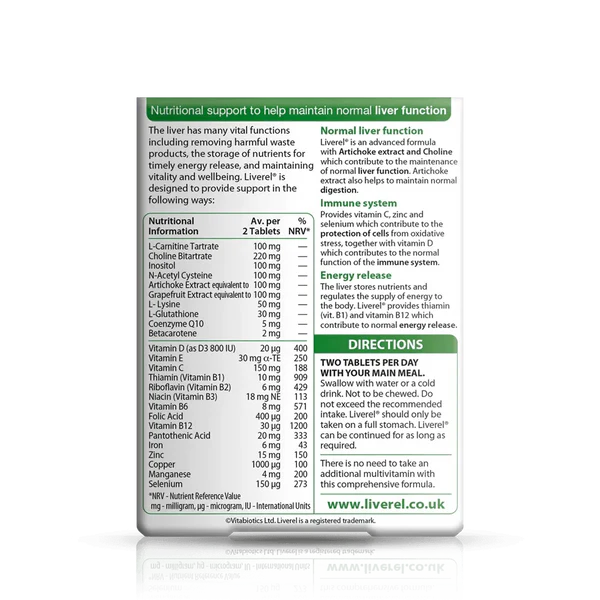 Nutritional support to help maintain normal liver function

The liver has many vital functions including removing harmful waste products, the storage of nutrients for timely energy release, and maintaining vitality and wellbeing. Liverel® is designed to provide support in the following ways:

| Nutritional Information | Av. per 2 Tablets | % NRV* |
|---|---|---|
| L-Carnitine Tartrate | 100 mg | — |
| Choline Bitartrate | 220 mg | — |
| Inositol | 100 mg | — |
| N-Acetyl Cysteine | 100 mg | — |
| Artichoke Extract equivalent to | 100 mg | — |
| Grapefruit Extract equivalent to | 100 mg | — |
| L- Lysine | 50 mg | — |
| L-Glutathione | 30 mg | — |
| Coenzyme Q10 | 5 mg | — |
| Betacarotene | 2 mg | — |
| Vitamin D (as D3 800 IU) | 20 µg | 400 |
| Vitamin E | 30 mg α-TE | 250 |
| Vitamin C | 150 mg | 188 |
| Thiamin (Vitamin B1) | 10 mg | 909 |
| Riboflavin (Vitamin B2) | 6 mg | 429 |
| Niacin (Vitamin B3) | 18 mg NE | 113 |
| Vitamin B6 | 8 mg | 571 |
| Folic Acid | 400 µg | 200 |
| Vitamin B12 | 30 µg | 1200 |
| Pantothenic Acid | 20 mg | 333 |
| Iron | 6 mg | 43 |
| Zinc | 15 mg | 150 |
| Copper | 1000 µg | 100 |
| Manganese | 4 mg | 200 |
| Selenium | 150 µg | 273 |

*NRV - Nutrient Reference Value
mg - milligram, µg - microgram, IU - International Units

Normal liver function
Liverel® is an advanced formula with Artichoke extract and Choline which contribute to the maintenance of normal liver function. Artichoke extract also helps to maintain normal digestion.

Immune system
Provides vitamin C, zinc and selenium which contribute to the protection of cells from oxidative stress, together with vitamin D which contributes to the normal function of the immune system.

Energy release
The liver stores nutrients and regulates the supply of energy to the body. Liverel® provides thiamin (vit. B1) and vitamin B12 which contribute to normal energy release.

DIRECTIONS

TWO TABLETS PER DAY WITH YOUR MAIN MEAL.
Swallow with water or a cold drink. Not to be chewed. Do not exceed the recommended intake. Liverel® should only be taken on a full stomach. Liverel® can be continued for as long as required.

There is no need to take an additional multivitamin with this comprehensive formula.

www.liverel.co.uk

©Vitabiotics Ltd. Liverel is a registered trademark.